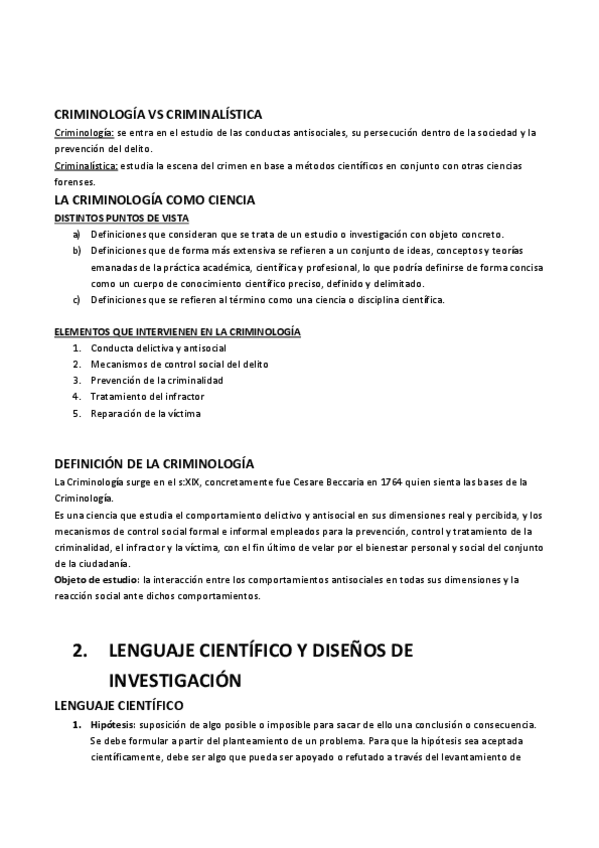 CRIMINOLOGÍA VS CRIMINALÍSTICA
Criminología: se entra en el estudio de las conductas antisociales, su persecución dentro de la sociedad y la prevención del delito.
Criminalística: estudia la escena del crimen en base a métodos científicos en conjunto con otras ciencias forenses.

LA CRIMINOLOGÍA COMO CIENCIA
DISTINTOS PUNTOS DE VISTA
a) Definiciones que consideran que se trata de un estudio o investigación con objeto concreto.
b) Definiciones que de forma más extensiva se refieren a un conjunto de ideas, conceptos y teorías emanadas de la práctica académica, científica y profesional, lo que podría definirse de forma concisa como un cuerpo de conocimiento científico preciso, definido y delimitado.
c) Definiciones que se refieren al término como una ciencia o disciplina científica.

ELEMENTOS QUE INTERVIENEN EN LA CRIMINOLOGÍA
1. Conducta delictiva y antisocial
2. Mecanismos de control social del delito
3. Prevención de la criminalidad
4. Tratamiento del infractor
5. Reparación de la víctima

DEFINICIÓN DE LA CRIMINOLOGÍA
La Criminología surge en el s:XIX, concretamente fue Cesare Beccaria en 1764 quien sienta las bases de la Criminología.
Es una ciencia que estudia el comportamiento delictivo y antisocial en sus dimensiones real y percibida, y los mecanismos de control social formal e informal empleados para la prevención, control y tratamiento de la criminalidad, el infractor y la víctima, con el fin último de velar por el bienestar personal y social del conjunto de la ciudadanía.
Objeto de estudio: la interacción entre los comportamientos antisociales en todas sus dimensiones y la reacción social ante dichos comportamientos.

2. LENGUAJE CIENTÍFICO Y DISEÑOS DE INVESTIGACIÓN
LENGUAJE CIENTÍFICO
1. Hipótesis: suposición de algo posible o imposible para sacar de ello una conclusión o consecuencia. Se debe formular a partir del planteamiento de un problema. Para que la hipótesis sea aceptada científicamente, debe ser algo que pueda ser apoyado o refutado a través del levantamiento de